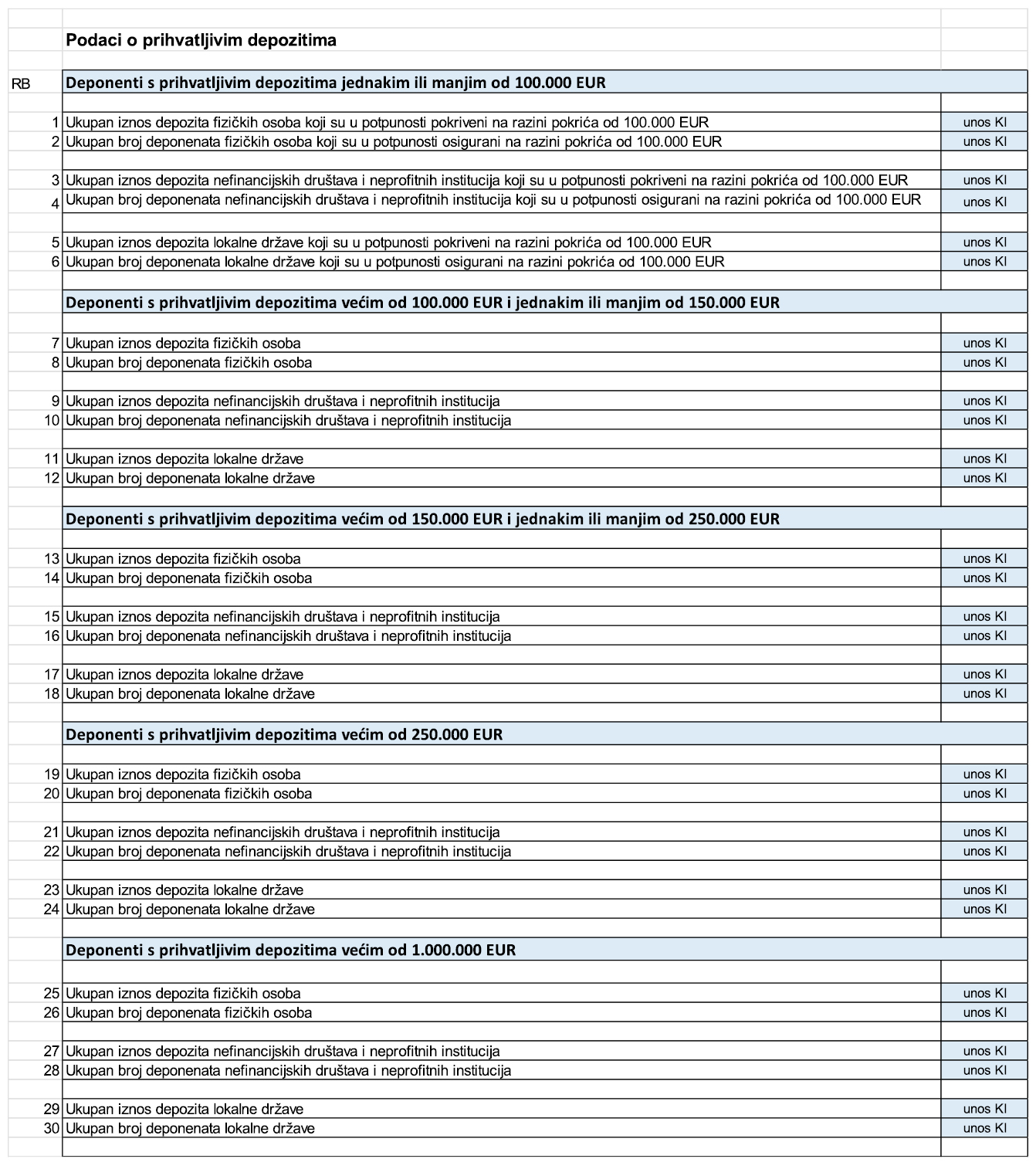 Podaci o prihvatljivim depozitima

| RB | Deponenti s prihvatljivim depozitima jednakim ili manjim od 100.000 EUR | |
|---|---|---|
| 1 | Ukupan iznos depozita fizičkih osoba koji su u potpunosti pokriveni na razini pokrića od 100.000 EUR | unos KI |
| 2 | Ukupan broj deponenata fizičkih osoba koji su u potpunosti osigurani na razini pokrića od 100.000 EUR | unos KI |
| 3 | Ukupan iznos depozita nefinancijskih društava i neprofitnih institucija koji su u potpunosti pokriveni na razini pokrića od 100.000 EUR | unos KI |
| 4 | Ukupan broj deponenata nefinancijskih društava i neprofitnih institucija koji su u potpunosti osigurani na razini pokrića od 100.000 EUR | unos KI |
| 5 | Ukupan iznos depozita lokalne države koji su u potpunosti pokriveni na razini pokrića od 100.000 EUR | unos KI |
| 6 | Ukupan broj deponenata lokalne države koji su u potpunosti osigurani na razini pokrića od 100.000 EUR | unos KI |
| | Deponenti s prihvatljivim depozitima većim od 100.000 EUR i jednakim ili manjim od 150.000 EUR | |
| 7 | Ukupan iznos depozita fizičkih osoba | unos KI |
| 8 | Ukupan broj deponenata fizičkih osoba | unos KI |
| 9 | Ukupan iznos depozita nefinancijskih društava i neprofitnih institucija | unos KI |
| 10 | Ukupan broj deponenata nefinancijskih društava i neprofitnih institucija | unos KI |
| 11 | Ukupan iznos depozita lokalne države | unos KI |
| 12 | Ukupan broj deponenata lokalne države | unos KI |
| | Deponenti s prihvatljivim depozitima većim od 150.000 EUR i jednakim ili manjim od 250.000 EUR | |
| 13 | Ukupan iznos depozita fizičkih osoba | unos KI |
| 14 | Ukupan broj deponenata fizičkih osoba | unos KI |
| 15 | Ukupan iznos depozita nefinancijskih društava i neprofitnih institucija | unos KI |
| 16 | Ukupan broj deponenata nefinancijskih društava i neprofitnih institucija | unos KI |
| 17 | Ukupan iznos depozita lokalne države | unos KI |
| 18 | Ukupan broj deponenata lokalne države | unos KI |
| | Deponenti s prihvatljivim depozitima većim od 250.000 EUR | |
| 19 | Ukupan iznos depozita fizičkih osoba | unos KI |
| 20 | Ukupan broj deponenata fizičkih osoba | unos KI |
| 21 | Ukupan iznos depozita nefinancijskih društava i neprofitnih institucija | unos KI |
| 22 | Ukupan broj deponenata nefinancijskih društava i neprofitnih institucija | unos KI |
| 23 | Ukupan iznos depozita lokalne države | unos KI |
| 24 | Ukupan broj deponenata lokalne države | unos KI |
| | Deponenti s prihvatljivim depozitima većim od 1.000.000 EUR | |
| 25 | Ukupan iznos depozita fizičkih osoba | unos KI |
| 26 | Ukupan broj deponenata fizičkih osoba | unos KI |
| 27 | Ukupan iznos depozita nefinancijskih društava i neprofitnih institucija | unos KI |
| 28 | Ukupan broj deponenata nefinancijskih društava i neprofitnih institucija | unos KI |
| 29 | Ukupan iznos depozita lokalne države | unos KI |
| 30 | Ukupan broj deponenata lokalne države | unos KI |